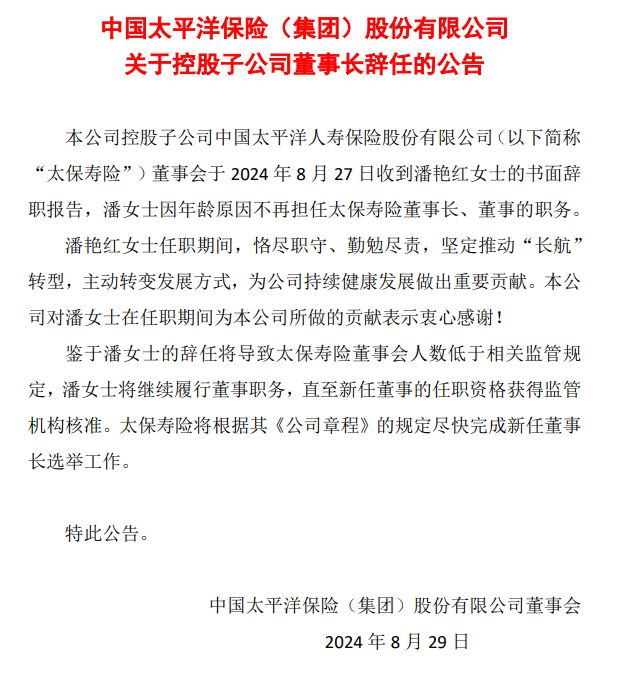 中国太平洋保险（集团）股份有限公司
关于控股子公司董事长辞任的公告

本公司控股子公司中国太平洋人寿保险股份有限公司（以下简称“太保寿险”）董事会于 2024 年 8 月 27 日收到潘艳红女士的书面辞职报告，潘女士因年龄原因不再担任太保寿险董事长、董事的职务。

潘艳红女士任职期间，恪尽职守、勤勉尽责，坚定推动“长航”转型，主动转变发展方式，为公司持续健康发展做出重要贡献。本公司对潘女士在任职期间为本公司所做的贡献表示衷心感谢！

鉴于潘女士的辞任将导致太保寿险董事会人数低于相关监管规定，潘女士将继续履行董事职务，直至新任董事的任职资格获得监管机构核准。太保寿险将根据其《公司章程》的规定尽快完成新任董事长选举工作。

特此公告。

中国太平洋保险（集团）股份有限公司董事会
2024 年 8 月 29 日